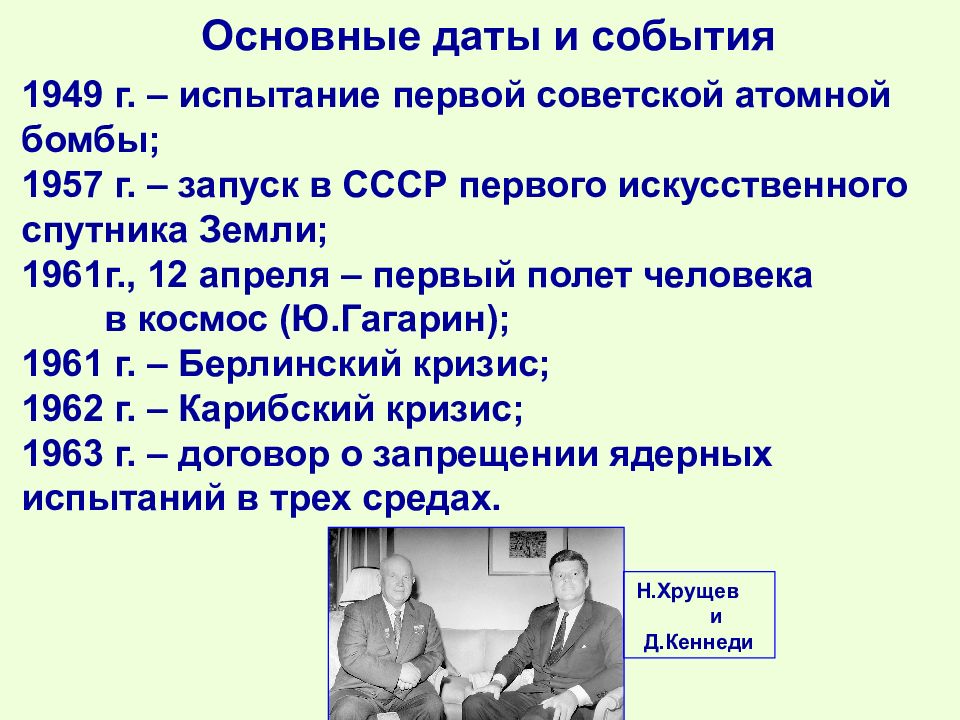 Основные даты и события

1949 г. – испытание первой советской атомной бомбы;
1957 г. – запуск в СССР первого искусственного спутника Земли;
1961г., 12 апреля – первый полет человека в космос (Ю.Гагарин);
1961 г. – Берлинский кризис;
1962 г. – Карибский кризис;
1963 г. – договор о запрещении ядерных испытаний в трех средах.

Н.Хрущев
и
Д.Кеннеди